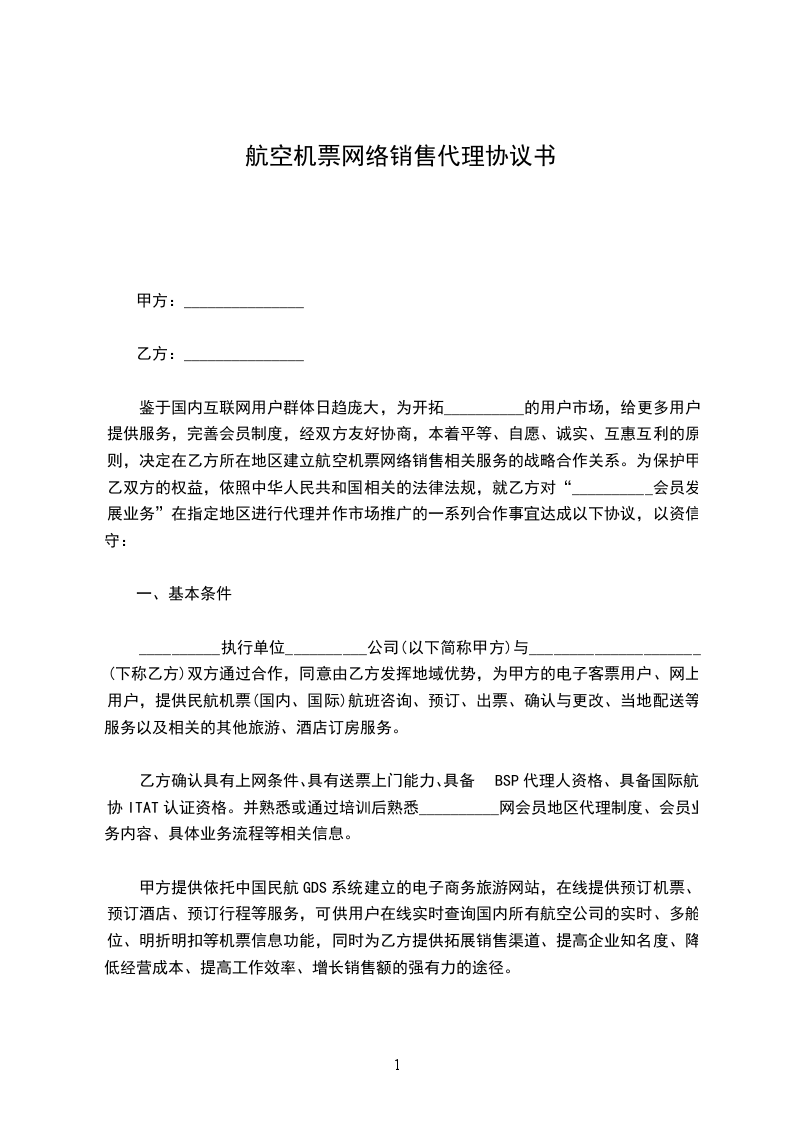 航空机票网络销售代理协议书

甲方：______________

乙方：______________

鉴于国内互联网用户群体日趋庞大，为开拓__________的用户市场，给更多用户提供服务，完善会员制度，经双方友好协商，本着平等、自愿、诚实、互惠互利的原则，决定在乙方所在地区建立航空机票网络销售相关服务的战略合作关系。为保护甲乙双方的权益，依照中华人民共和国相关的法律法规，就乙方对“__________会员发展业务”在指定地区进行代理并作市场推广的一系列合作事宜达成以下协议，以资信守：

一、基本条件

__________执行单位__________公司(以下简称甲方)与____________________(下称乙方)双方通过合作，同意由乙方发挥地域优势，为甲方的电子客票用户、网上用户，提供民航机票(国内、国际)航班咨询、预订、出票、确认与更改、当地配送等服务以及相关的其他旅游、酒店订房服务。

乙方确认具有上网条件、具有送票上门能力、具备 BSP 代理人资格、具备国际航协 ITAT 认证资格。并熟悉或通过培训后熟悉__________网会员地区代理制度、会员业务内容、具体业务流程等相关信息。

甲方提供依托中国民航 GDS 系统建立的电子商务旅游网站，在线提供预订机票、预订酒店、预订行程等服务，可供用户在线实时查询国内所有航空公司的实时、多舱位、明折明扣等机票信息功能，同时为乙方提供拓展销售渠道、提高企业知名度、降低经营成本、提高工作效率、增长销售额的强有力的途径。

1